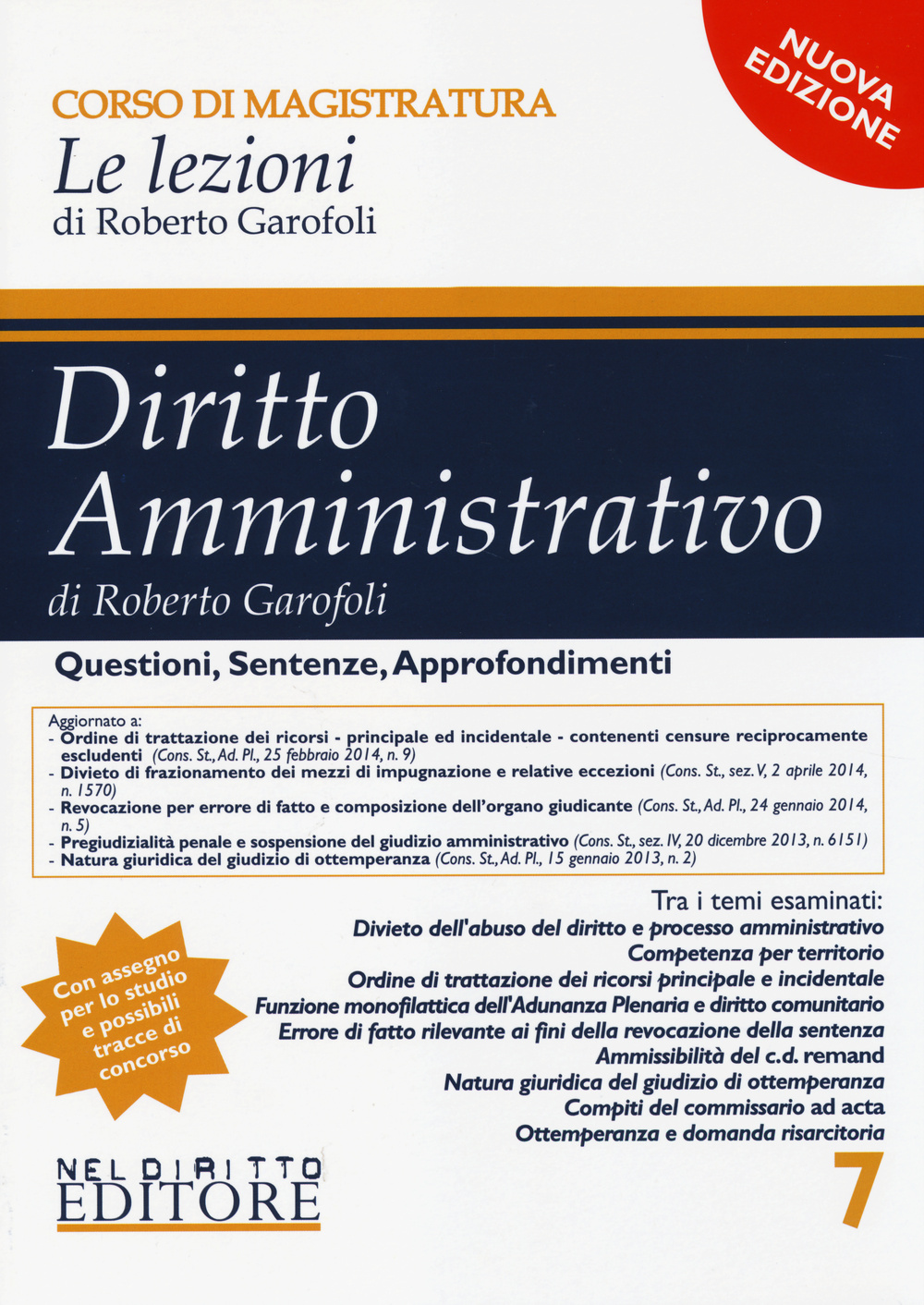 NUOVA EDIZIONE

CORSO DI MAGISTRATURA
Le lezioni
di Roberto Garofoli

Diritto Amministrativo
di Roberto Garofoli

Questioni, Sentenze, Approfondimenti

Aggiornato a:
- Ordine di trattazione dei ricorsi - principale ed incidentale - contenenti censure reciprocamente escludenti (Cons. St., Ad. Pl., 25 febbraio 2014, n. 9)
- Divieto di frazionamento dei mezzi di impugnazione e relative eccezioni (Cons. St., sez. V, 2 aprile 2014, n. 1570)
- Revocazione per errore di fatto e composizione dell'organo giudicante (Cons. St., Ad. Pl., 24 gennaio 2014, n. 5)
- Pregiudizialità penale e sospensione del giudizio amministrativo (Cons. St., sez. IV, 20 dicembre 2013, n. 6151)
- Natura giuridica del giudizio di ottemperanza (Cons. St., Ad. Pl., 15 gennaio 2013, n. 2)

Tra i temi esaminati:
Divieto dell'abuso del diritto e processo amministrativo
Competenza per territorio
Ordine di trattazione dei ricorsi principale e incidentale
Funzione monofilattica dell'Adunanza Plenaria e diritto comunitario
Errore di fatto rilevante ai fini della revocazione della sentenza
Ammissibilità del c.d. remand
Natura giuridica del giudizio di ottemperanza
Compiti del commissario ad acta
Ottemperanza e domanda risarcitoria

Con assegno per lo studio e possibili tracce di concorso

NEL DIRITTO EDITORE

7